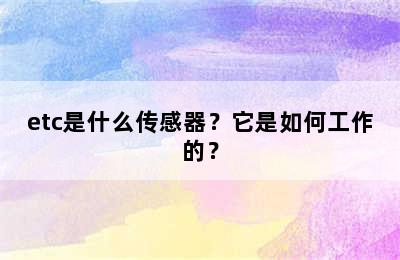 etc是什么传感器？它是如何工作的？